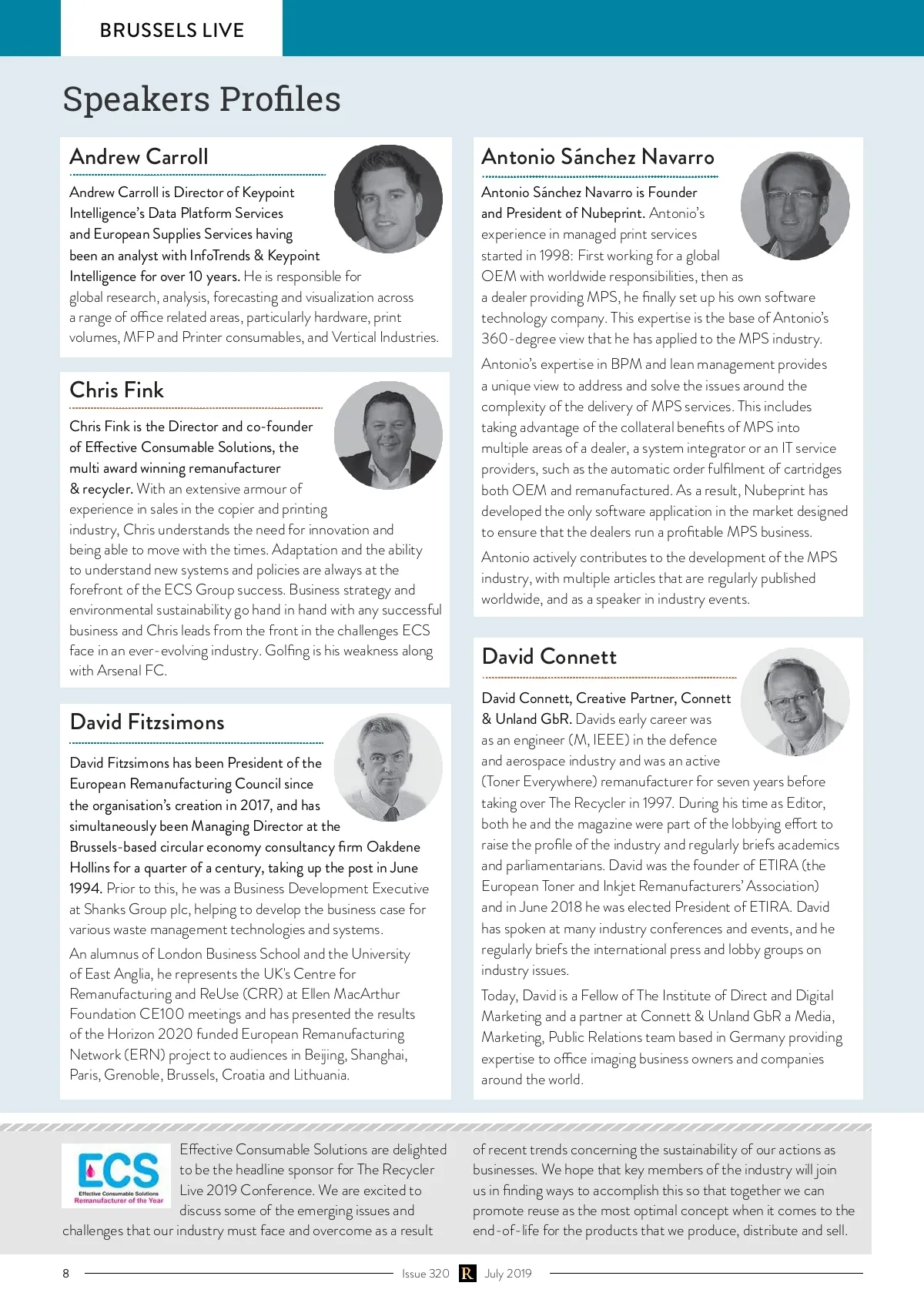 BRUSSELS LIVE

Speakers Profiles

Andrew Carroll

Andrew Carroll is Director of Keypoint Intelligence's Data Platform Services and European Supplies Services having been an analyst with InfoTrends & Keypoint Intelligence for over 10 years. He is responsible for global research, analysis, forecasting and visualization across a range of office related areas, particularly hardware, print volumes, MFP and Printer consumables, and Vertical Industries.

Chris Fink

Chris Fink is the Director and co-founder of Effective Consumable Solutions, the multi award winning remanufacturer & recycler. With an extensive armour of experience in sales in the copier and printing industry, Chris understands the need for innovation and being able to move with the times. Adaptation and the ability to understand new systems and policies are always at the forefront of the ECS Group success. Business strategy and environmental sustainability go hand in hand with any successful business and Chris leads from the front in the challenges ECS face in an ever-evolving industry. Golfing is his weakness along with Arsenal FC.

David Fitzsimons

David Fitzsimons has been President of the European Remanufacturing Council since the organisation's creation in 2017, and has simultaneously been Managing Director at the Brussels-based circular economy consultancy firm Oakdene Hollins for a quarter of a century, taking up the post in June 1994. Prior to this, he was a Business Development Executive at Shanks Group plc, helping to develop the business case for various waste management technologies and systems.

An alumnus of London Business School and the University of East Anglia, he represents the UK's Centre for Remanufacturing and ReUse (CRR) at Ellen MacArthur Foundation CE100 meetings and has presented the results of the Horizon 2020 funded European Remanufacturing Network (ERN) project to audiences in Beijing, Shanghai, Paris, Grenoble, Brussels, Croatia and Lithuania.

Antonio Sánchez Navarro

Antonio Sánchez Navarro is Founder and President of Nubeprint. Antonio's experience in managed print services started in 1998: First working for a global OEM with worldwide responsibilities, then as a dealer providing MPS, he finally set up his own software technology company. This expertise is the base of Antonio's 360-degree view that he has applied to the MPS industry.

Antonio's expertise in BPM and lean management provides a unique view to address and solve the issues around the complexity of the delivery of MPS services. This includes taking advantage of the collateral benefits of MPS into multiple areas of a dealer, a system integrator or an IT service providers, such as the automatic order fulfilment of cartridges both OEM and remanufactured. As a result, Nubeprint has developed the only software application in the market designed to ensure that the dealers run a profitable MPS business.

Antonio actively contributes to the development of the MPS industry, with multiple articles that are regularly published worldwide, and as a speaker in industry events.

David Connett

David Connett, Creative Partner, Connett & Unland GbR. Davids early career was as an engineer (M, IEEE) in the defence and aerospace industry and was an active (Toner Everywhere) remanufacturer for seven years before taking over The Recycler in 1997. During his time as Editor, both he and the magazine were part of the lobbying effort to raise the profile of the industry and regularly briefs academics and parliamentarians. David was the founder of ETIRA (the European Toner and Inkjet Remanufacturers' Association) and in June 2018 he was elected President of ETIRA. David has spoken at many industry conferences and events, and he regularly briefs the international press and lobby groups on industry issues.

Today, David is a Fellow of The Institute of Direct and Digital Marketing and a partner at Connett & Unland GbR a Media, Marketing, Public Relations team based in Germany providing expertise to office imaging business owners and companies around the world.

ECS
Effective Consumable Solutions
Remanufacturer of the Year

Effective Consumable Solutions are delighted to be the headline sponsor for The Recycler Live 2019 Conference. We are excited to discuss some of the emerging issues and challenges that our industry must face and overcome as a result of recent trends concerning the sustainability of our actions as businesses. We hope that key members of the industry will join us in finding ways to accomplish this so that together we can promote reuse as the most optimal concept when it comes to the end-of-life for the products that we produce, distribute and sell.

8 Issue 320 R July 2019